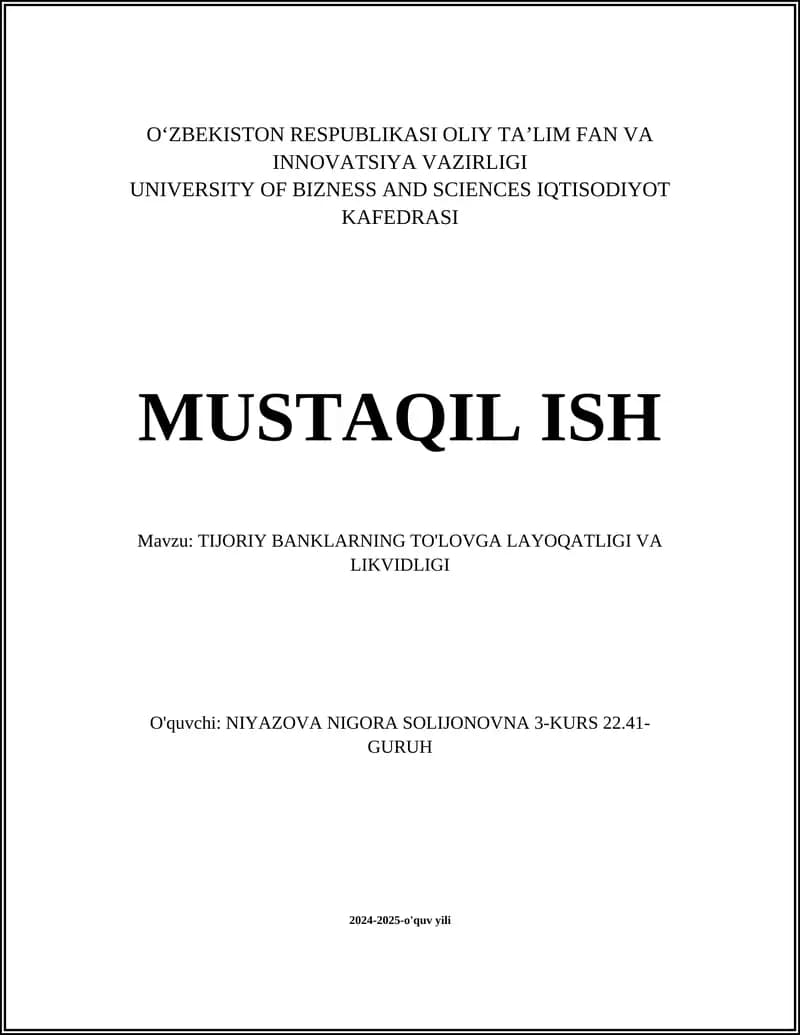 O‘ZBEKISTON RESPUBLIKASI OLIY TA’LIM FAN VA INNOVATSIYA VAZIRLIGI
UNIVERSITY OF BIZNESS AND SCIENCES IQTISODIYOT KAFEDRASI

MUSTAQIL ISH

Mavzu: TIJORIY BANKLARNING TO'LOVGA LAYOQATLIGI VA LIKVIDLIGI

O'quvchi: NIYAZOVA NIGORA SOLIJONOVNA 3-KURS 22.41-GURUH

2024-2025-o'quv yili